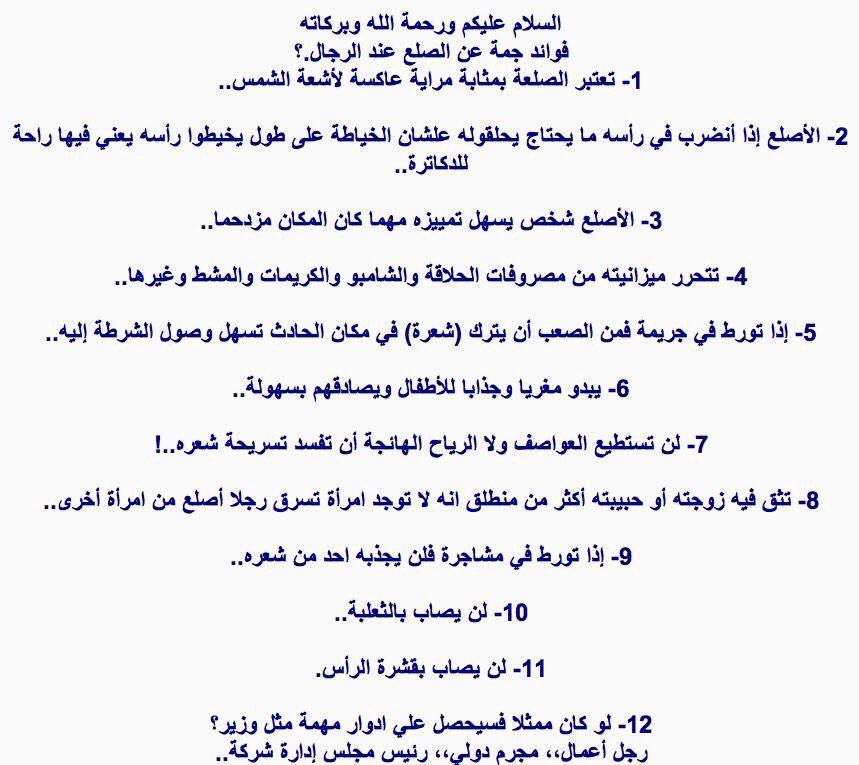 السلام عليكم ورحمة الله وبركاته
فوائد جمة عن الصلع عند الرجال.؟
1- تعتبر الصلعة بمثابة مراية عاكسة لأشعة الشمس..

2- الأصلع إذا أنضرب في رأسه ما يحتاج يحلقوله علشان الخياطة على طول يخيطوا رأسه يعني فيها راحة للدكاترة..

3- الأصلع شخص يسهل تمييزه مهما كان المكان مزدحما..

4- تتحرر ميزانيته من مصروفات الحلاقة والشامبو والكريمات والمشط وغيرها..

5- إذا تورط في جريمة فمن الصعب أن يترك (شعرة) في مكان الحادث تسهل وصول الشرطة إليه..

6- يبدو مغريا وجذابا للأطفال ويصادقهم بسهولة..

7- لن تستطيع العواصف ولا الرياح الهائجة أن تفسد تسريحة شعره..!

8- تثق فيه زوجته أو حبيبته أكثر من منطلق انه لا توجد امرأة تسرق رجلا أصلع من امرأة أخرى..

9- إذا تورط في مشاجرة فلن يجذبه احد من شعره..

10- لن يصاب بالثعلبة..

11- لن يصاب بقشرة الرأس.

12- لو كان ممثلا فسيحصل علي ادوار مهمة مثل وزير؟
رجل أعمال،، مجرم دولي،، رئيس مجلس إدارة شركة..